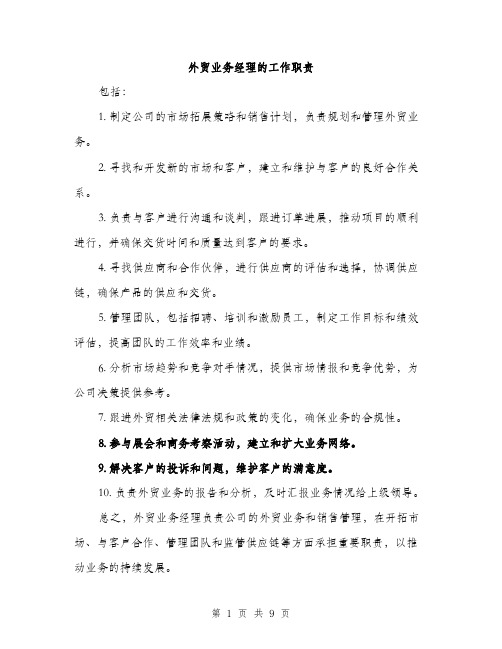 外贸业务经理的工作职责

包括：

1. 制定公司的市场拓展策略和销售计划，负责规划和管理外贸业务。

2. 寻找和开发新的市场和客户，建立和维护与客户的良好合作关系。

3. 负责与客户进行沟通和谈判，跟进订单进展，推动项目的顺利进行，并确保交货时间和质量达到客户的要求。

4. 寻找供应商和合作伙伴，进行供应商的评估和选择，协调供应链，确保产品的供应和交货。

5. 管理团队，包括招聘、培训和激励员工，制定工作目标和绩效评估，提高团队的工作效率和业绩。

6. 分析市场趋势和竞争对手情况，提供市场情报和竞争优势，为公司决策提供参考。

7. 跟进外贸相关法律法规和政策的变化，确保业务的合规性。

8. 参与展会和商务考察活动，建立和扩大业务网络。

9. 解决客户的投诉和问题，维护客户的满意度。

10. 负责外贸业务的报告和分析，及时汇报业务情况给上级领导。

总之，外贸业务经理负责公司的外贸业务和销售管理，在开拓市场、与客户合作、管理团队和监管供应链等方面承担重要职责，以推动业务的持续发展。

第 1 页 共 9 页